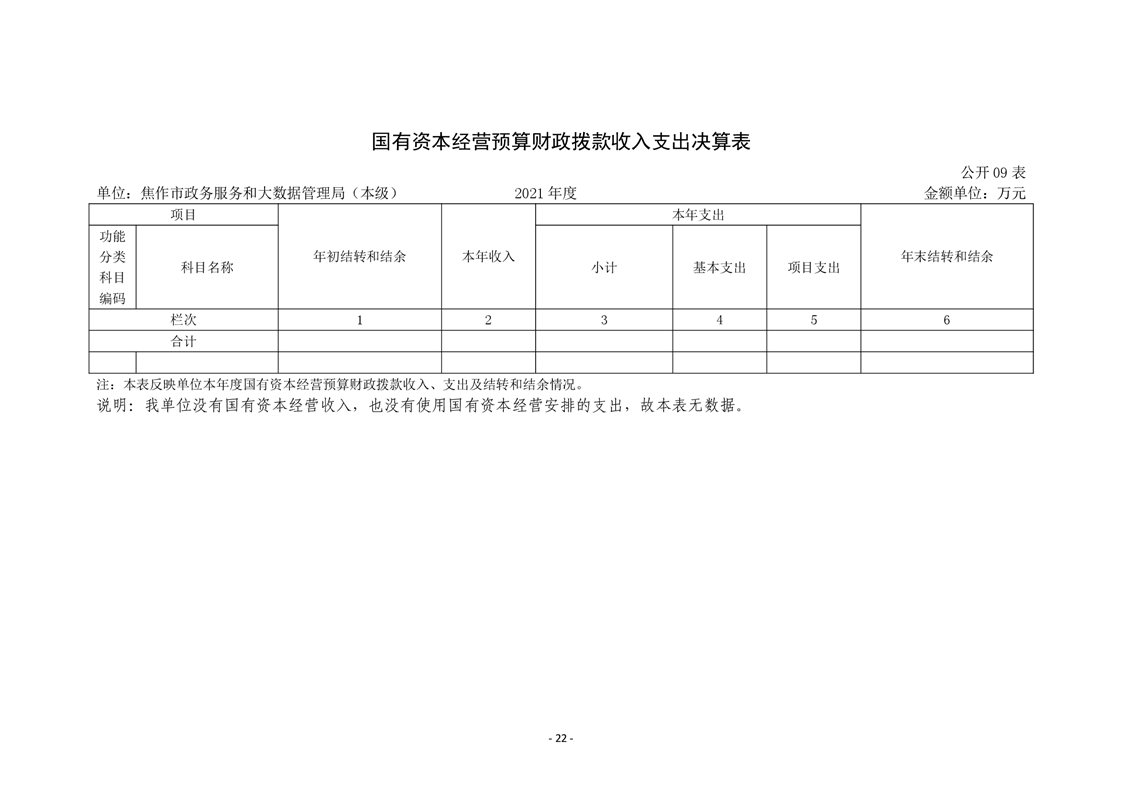 国有资本经营预算财政拨款收入支出决算表

公开 09 表

单位：焦作市政务服务和大数据管理局（本级）　　2021 年度　　金额单位：万元

| 项目 | | 年初结转和结余 | 本年收入 | 本年支出 | | | 年末结转和结余 |
|---|---|---|---|---|---|---|---|
| 功能分类科目编码 | 科目名称 | | | 小计 | 基本支出 | 项目支出 | |
| 栏次 | | 1 | 2 | 3 | 4 | 5 | 6 |
| 合计 | | | | | | | |
| | | | | | | | |

注：本表反映单位本年度国有资本经营预算财政拨款收入、支出及结转和结余情况。

说明：我单位没有国有资本经营收入，也没有使用国有资本经营安排的支出，故本表无数据。

- 22 -